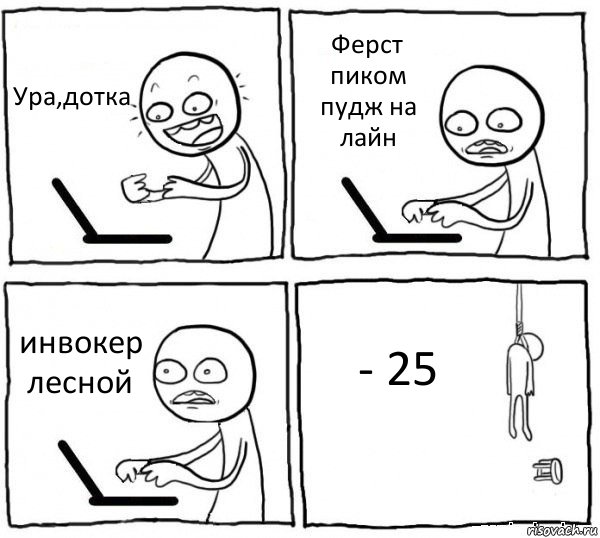 Ура,дотка

Ферст пиком пудж на лайн

инвокер лесной

- 25

risovach.ru